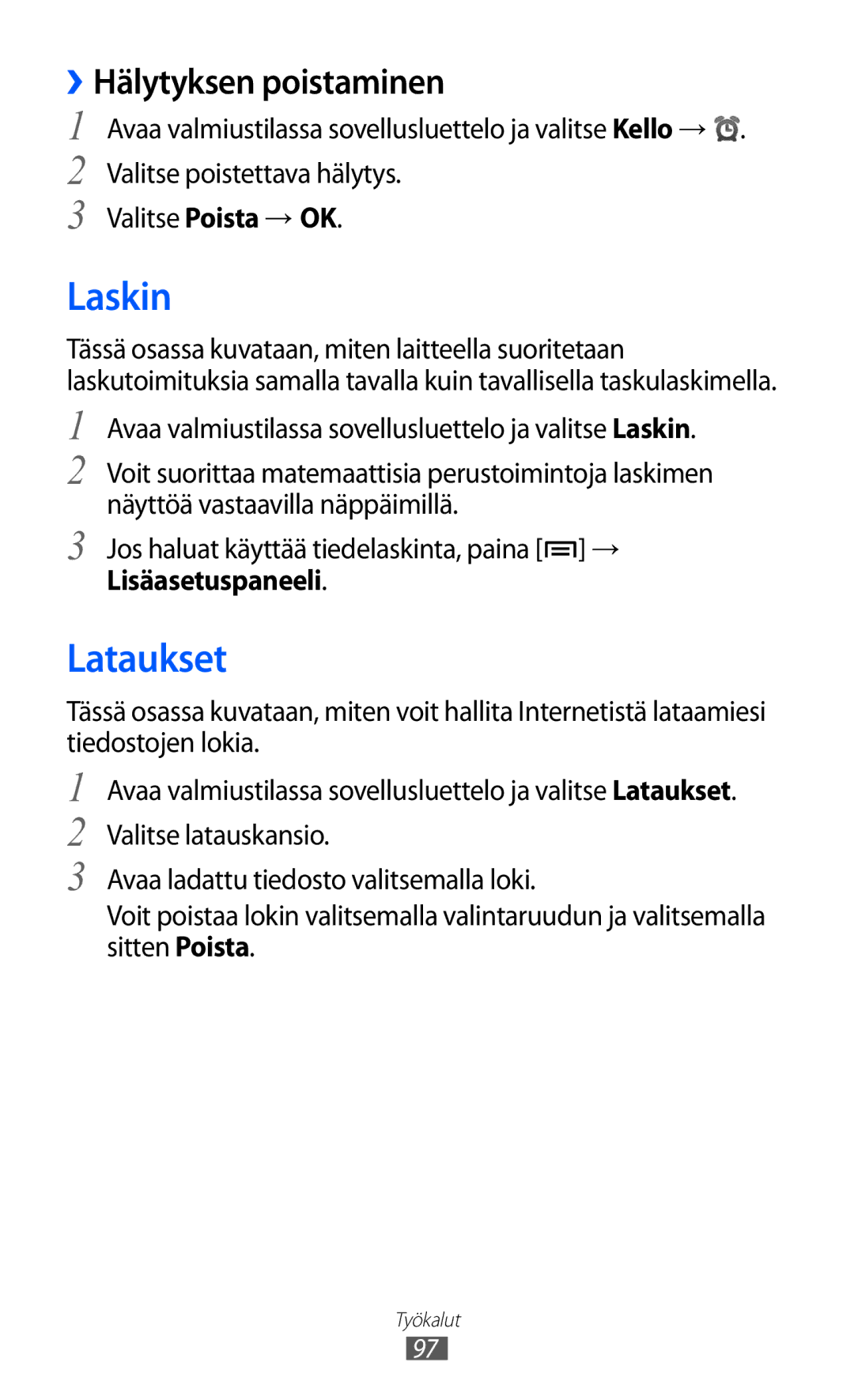 › Hälytyksen poistaminen

1 Avaa valmiustilassa sovellusluettelo ja valitse Kello → .

2 Valitse poistettava hälytys.

3 Valitse Poista → OK.

Laskin

Tässä osassa kuvataan, miten laitteella suoritetaan laskutoimituksia samalla tavalla kuin tavallisella taskulaskimella.

1 Avaa valmiustilassa sovellusluettelo ja valitse Laskin.

2 Voit suorittaa matemaattisia perustoimintoja laskimen näyttöä vastaavilla näppäimillä.

3 Jos haluat käyttää tiedelaskinta, paina [ ] → Lisäasetuspaneeli.

Lataukset

Tässä osassa kuvataan, miten voit hallita Internetistä lataamiesi tiedostojen lokia.

1 Avaa valmiustilassa sovellusluettelo ja valitse Lataukset.

2 Valitse latauskansio.

3 Avaa ladattu tiedosto valitsemalla loki.

Voit poistaa lokin valitsemalla valintaruudun ja valitsemalla sitten Poista.

Työkalut

97